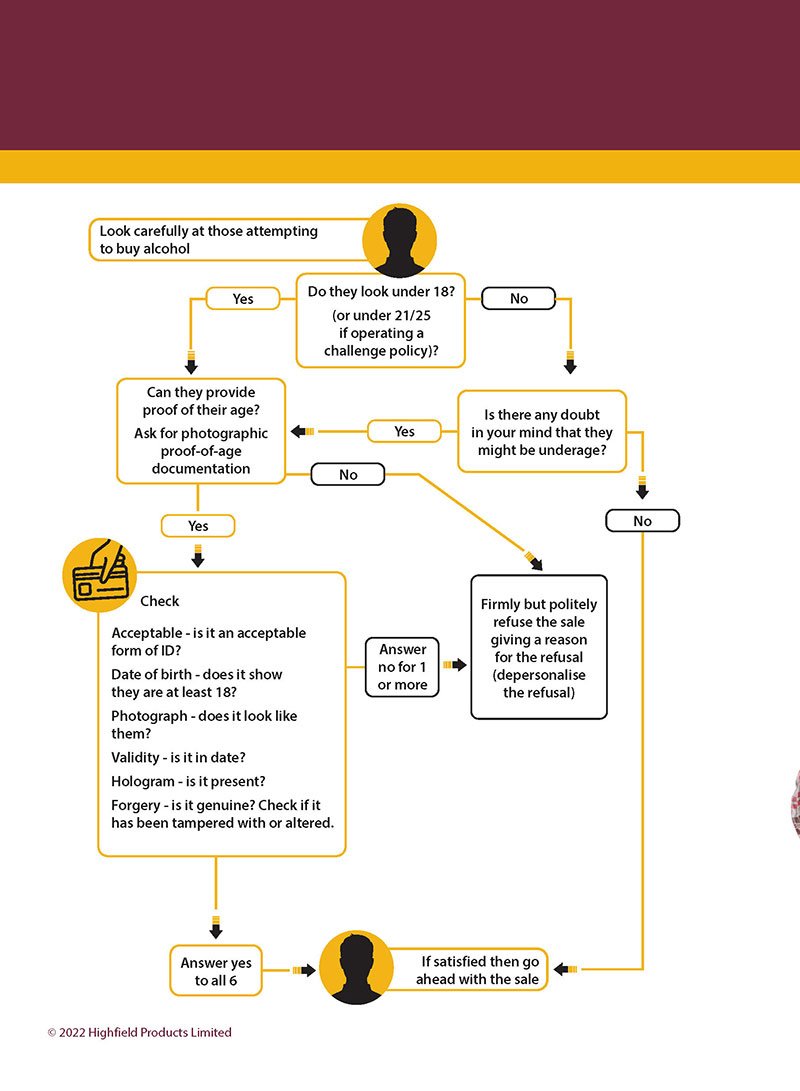 Look carefully at those attempting to buy alcohol

Do they look under 18?

(or under 21/25 if operating a challenge policy)?

Yes

No

Can they provide proof of their age?

Ask for photographic proof-of-age documentation

Yes

Is there any doubt in your mind that they might be underage?

No

No

Yes

Check

Acceptable - is it an acceptable form of ID?

Date of birth - does it show they are at least 18?

Photograph - does it look like them?

Validity - is it in date?

Hologram - is it present?

Forgery - is it genuine? Check if it has been tampered with or altered.

Answer no for 1 or more

Firmly but politely refuse the sale giving a reason for the refusal (depersonalise the refusal)

Answer yes to all 6

If satisfied then go ahead with the sale

© 2022 Highfield Products Limited